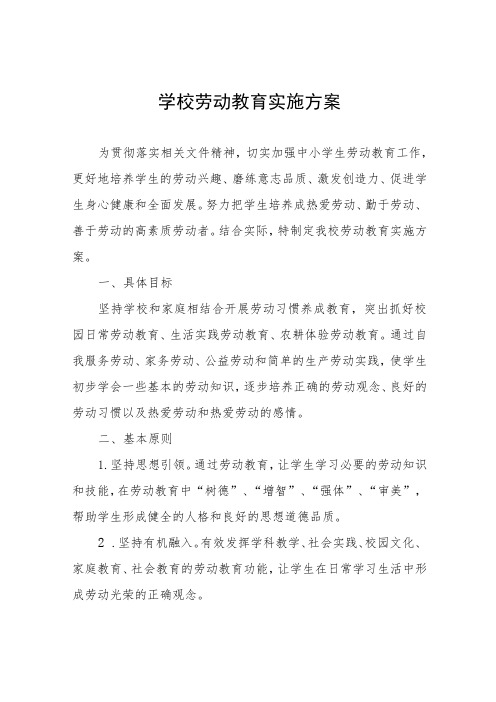 学校劳动教育实施方案

为贯彻落实相关文件精神，切实加强中小学生劳动教育工作，更好地培养学生的劳动兴趣、磨练意志品质、激发创造力、促进学生身心健康和全面发展。努力把学生培养成热爱劳动、勤于劳动、善于劳动的高素质劳动者。结合实际，特制定我校劳动教育实施方案。

一、具体目标

坚持学校和家庭相结合开展劳动习惯养成教育，突出抓好校园日常劳动教育、生活实践劳动教育、农耕体验劳动教育。通过自我服务劳动、家务劳动、公益劳动和简单的生产劳动实践，使学生初步学会一些基本的劳动知识，逐步培养正确的劳动观念、良好的劳动习惯以及热爱劳动和热爱劳动的感情。

二、基本原则

1.坚持思想引领。通过劳动教育，让学生学习必要的劳动知识和技能，在劳动教育中“树德”、“增智”、“强体”、“审美”，帮助学生形成健全的人格和良好的思想道德品质。

2．坚持有机融入。有效发挥学科教学、社会实践、校园文化、家庭教育、社会教育的劳动教育功能，让学生在日常学习生活中形成劳动光荣的正确观念。